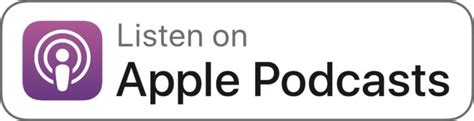 Listen on
Apple Podcasts